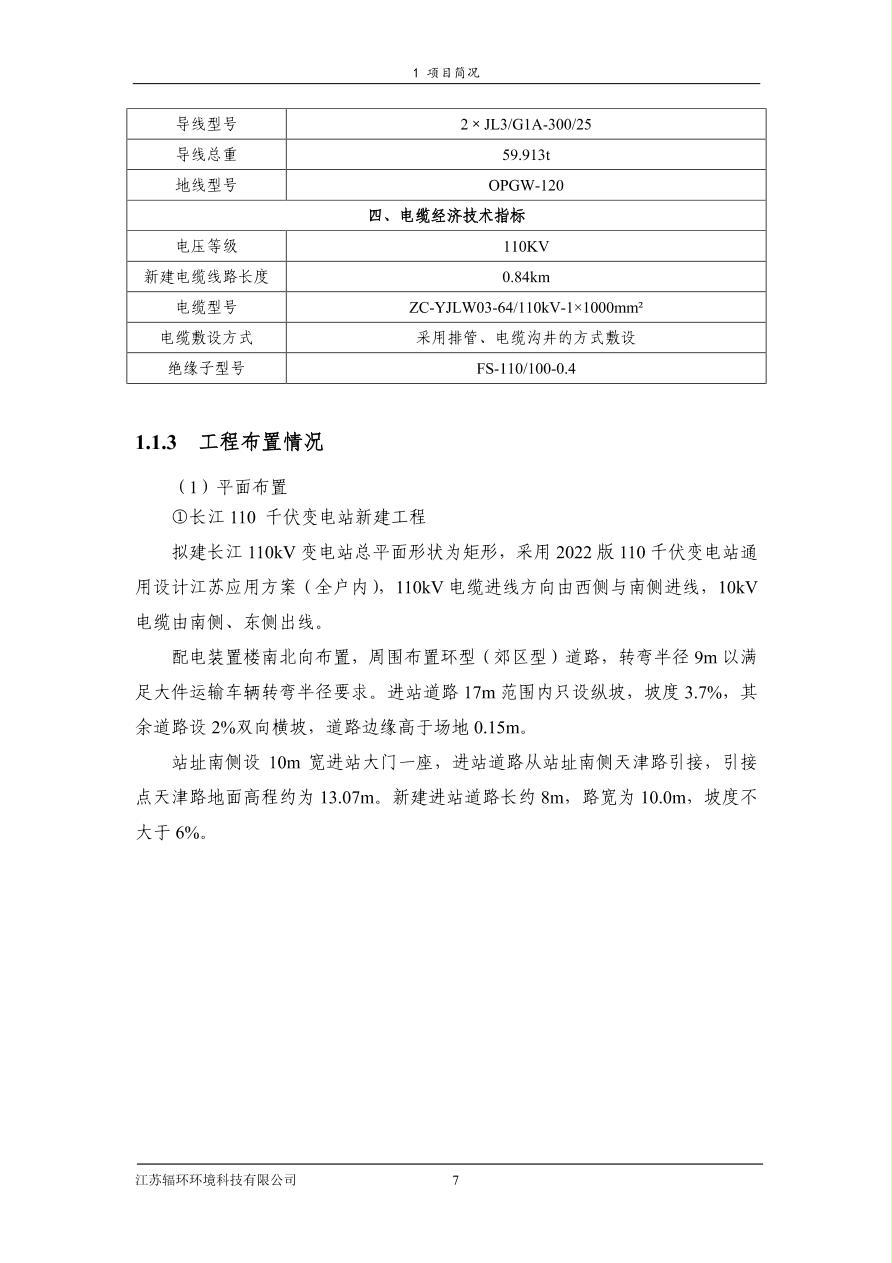 1 项目简况

| 导线型号 | 2 × JL3/G1A-300/25 |
|---|---|
| 导线总重 | 59.913t |
| 地线型号 | OPGW-120 |
| 四、电缆经济技术指标 | |
| 电压等级 | 110KV |
| 新建电缆线路长度 | 0.84km |
| 电缆型号 | ZC-YJLW03-64/110kV-1×1000mm² |
| 电缆敷设方式 | 采用排管、电缆沟井的方式敷设 |
| 绝缘子型号 | FS-110/100-0.4 |

1.1.3 工程布置情况

（1）平面布置

①长江 110 千伏变电站新建工程

拟建长江 110kV 变电站总平面形状为矩形，采用 2022 版 110 千伏变电站通用设计江苏应用方案（全户内），110kV 电缆进线方向由西侧与南侧进线，10kV 电缆由南侧、东侧出线。

配电装置楼南北向布置，周围布置环型（郊区型）道路，转弯半径 9m 以满足大件运输车辆转弯半径要求。进站道路 17m 范围内只设纵坡，坡度 3.7%，其余道路设 2%双向横坡，道路边缘高于场地 0.15m。

站址南侧设 10m 宽进站大门一座，进站道路从站址南侧天津路引接，引接点天津路地面高程约为 13.07m。新建进站道路长约 8m，路宽为 10.0m，坡度不大于 6%。

江苏辐环环境科技有限公司 7